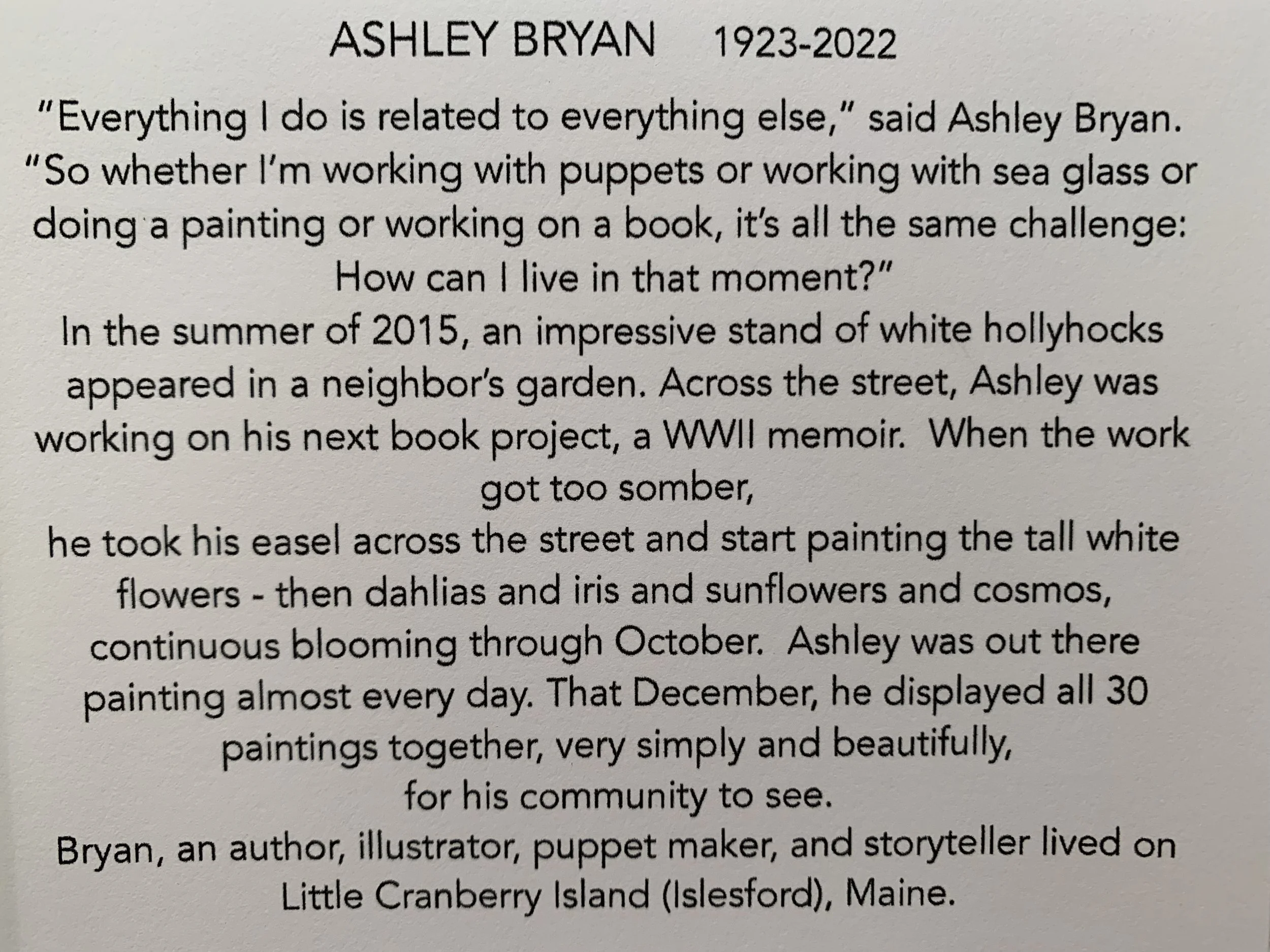 ASHLEY BRYAN 1923-2022

"Everything I do is related to everything else," said Ashley Bryan. "So whether I'm working with puppets or working with sea glass or doing a painting or working on a book, it's all the same challenge: How can I live in that moment?"

In the summer of 2015, an impressive stand of white hollyhocks appeared in a neighbor's garden. Across the street, Ashley was working on his next book project, a WWII memoir. When the work got too somber,

he took his easel across the street and start painting the tall white flowers - then dahlias and iris and sunflowers and cosmos, continuous blooming through October. Ashley was out there painting almost every day. That December, he displayed all 30 paintings together, very simply and beautifully, for his community to see.

Bryan, an author, illustrator, puppet maker, and storyteller lived on Little Cranberry Island (Islesford), Maine.